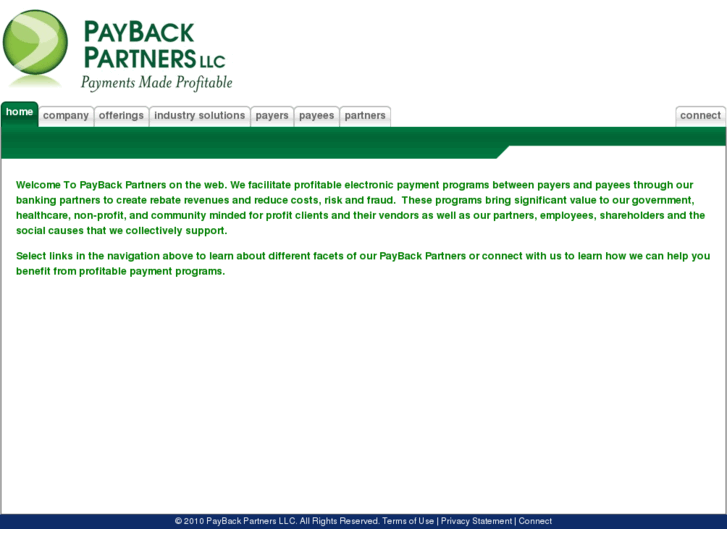 PAYBACK PARTNERS LLC
Payments Made Profitable

home company offerings industry solutions payers payees partners connect

Welcome To PayBack Partners on the web. We facilitate profitable electronic payment programs between payers and payees through our banking partners to create rebate revenues and reduce costs, risk and fraud. These programs bring significant value to our government, healthcare, non-profit, and community minded for profit clients and their vendors as well as our partners, employees, shareholders and the social causes that we collectively support.

Select links in the navigation above to learn about different facets of our PayBack Partners or connect with us to learn how we can help you benefit from profitable payment programs.

© 2010 PayBack Partners LLC. All Rights Reserved. Terms of Use | Privacy Statement | Connect